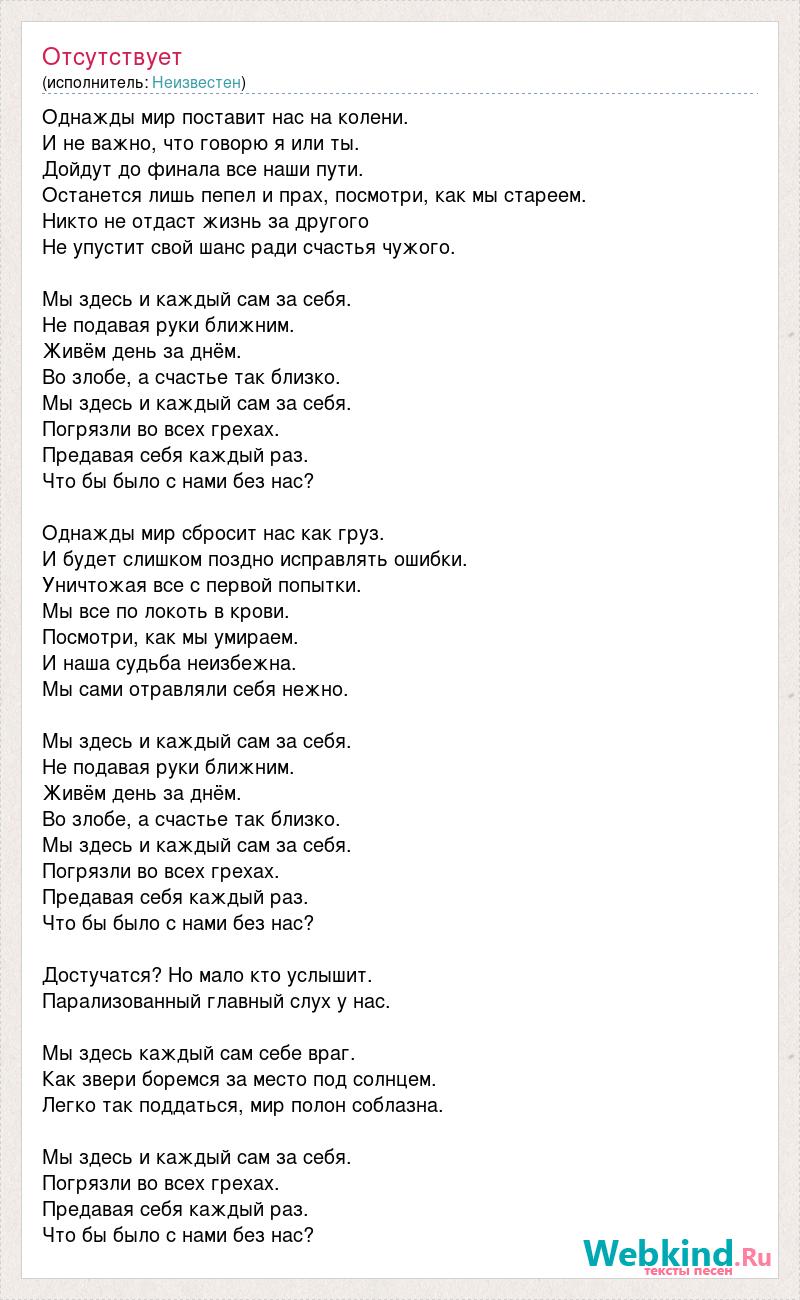 Отсутствует
(исполнитель: Неизвестен)

Однажды мир поставит нас на колени.
И не важно, что говорю я или ты.
Дойдут до финала все наши пути.
Останется лишь пепел и прах, посмотри, как мы стареем.
Никто не отдаст жизнь за другого
Не упустит свой шанс ради счастья чужого.

Мы здесь и каждый сам за себя.
Не подавая руки ближним.
Живём день за днём.
Во злобе, а счастье так близко.
Мы здесь и каждый сам за себя.
Погрязли во всех грехах.
Предавая себя каждый раз.
Что бы было с нами без нас?

Однажды мир сбросит нас как груз.
И будет слишком поздно исправлять ошибки.
Уничтожая все с первой попытки.
Мы все по локоть в крови.
Посмотри, как мы умираем.
И наша судьба неизбежна.
Мы сами отравляли себя нежно.

Мы здесь и каждый сам за себя.
Не подавая руки ближним.
Живём день за днём.
Во злобе, а счастье так близко.
Мы здесь и каждый сам за себя.
Погрязли во всех грехах.
Предавая себя каждый раз.
Что бы было с нами без нас?

Достучатся? Но мало кто услышит.
Парализованный главный слух у нас.

Мы здесь каждый сам себе враг.
Как звери боремся за место под солнцем.
Легко так поддаться, мир полон соблазна.

Мы здесь и каждый сам за себя.
Погрязли во всех грехах.
Предавая себя каждый раз.
Что бы было с нами без нас?

Webkind.Ru
тексты песен